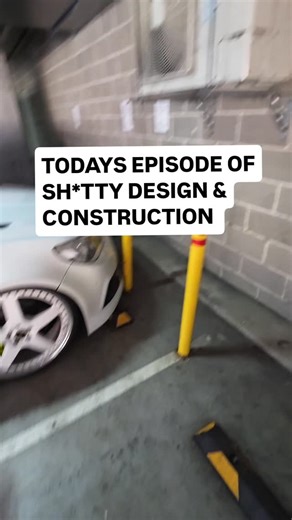 TODAYS EPISODE OF SH*TTY DESIGN & CONSTRUCTION